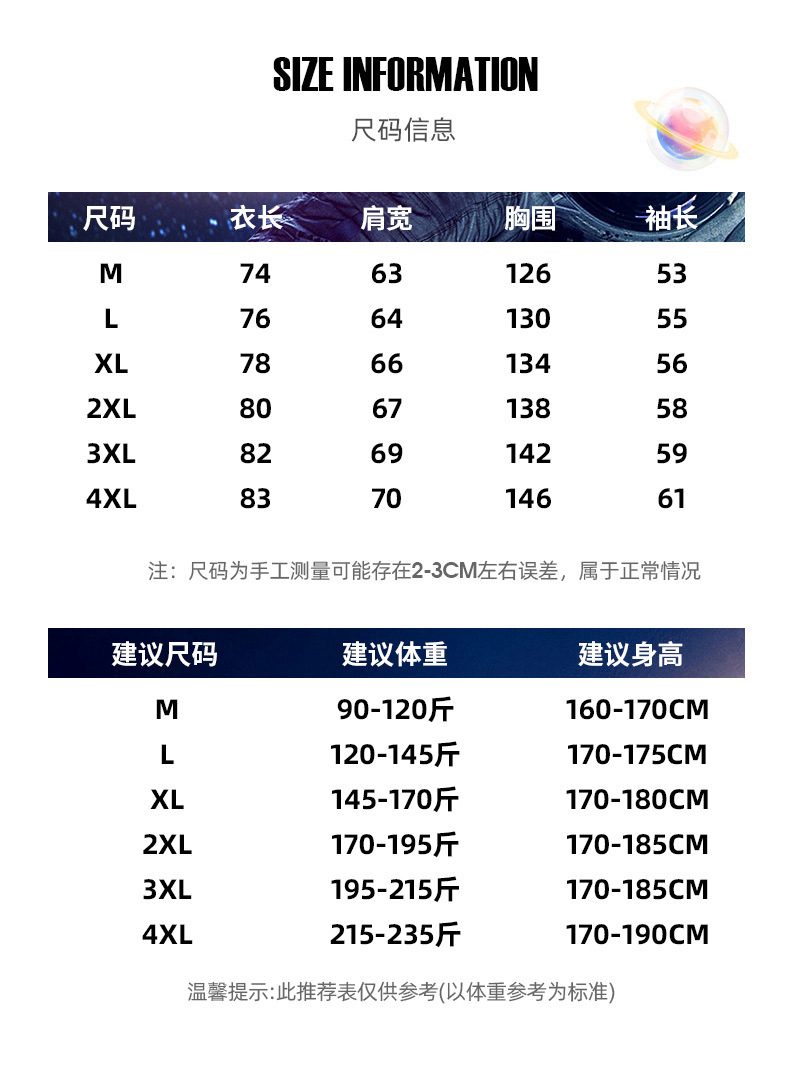 SIZE INFORMATION

尺码信息

| 尺码 | 衣长 | 肩宽 | 胸围 | 袖长 |
|---|---|---|---|---|
| M | 74 | 63 | 126 | 53 |
| L | 76 | 64 | 130 | 55 |
| XL | 78 | 66 | 134 | 56 |
| 2XL | 80 | 67 | 138 | 58 |
| 3XL | 82 | 69 | 142 | 59 |
| 4XL | 83 | 70 | 146 | 61 |

注：尺码为手工测量可能存在2-3CM左右误差，属于正常情况

| 建议尺码 | 建议体重 | 建议身高 |
|---|---|---|
| M | 90-120斤 | 160-170CM |
| L | 120-145斤 | 170-175CM |
| XL | 145-170斤 | 170-180CM |
| 2XL | 170-195斤 | 170-185CM |
| 3XL | 195-215斤 | 170-185CM |
| 4XL | 215-235斤 | 170-190CM |

温馨提示:此推荐表仅供参考(以体重参考为标准)